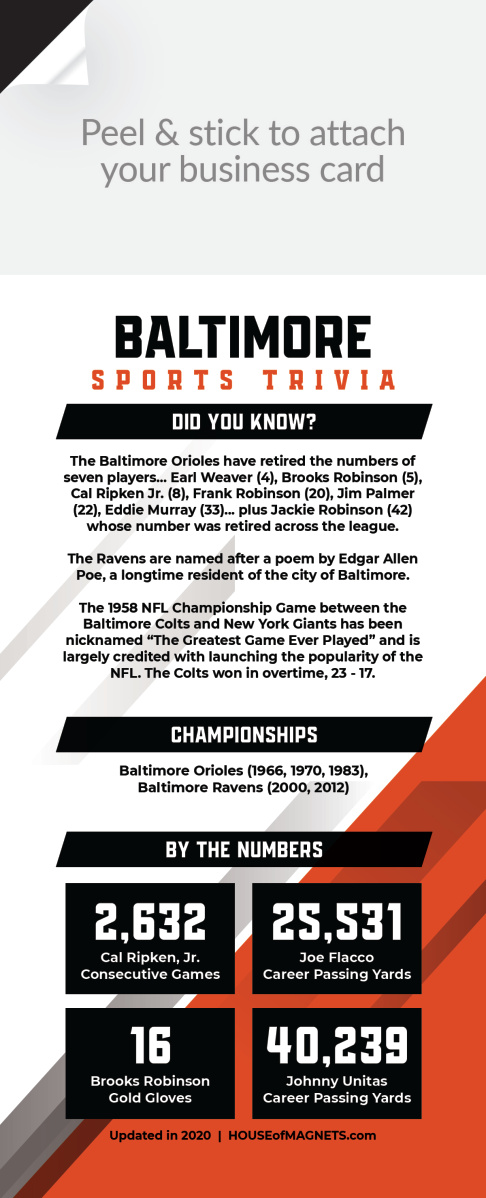 Peel & stick to attach your business card

BALTIMORE
SPORTS TRIVIA

DID YOU KNOW?

The Baltimore Orioles have retired the numbers of seven players... Earl Weaver (4), Brooks Robinson (5), Cal Ripken Jr. (8), Frank Robinson (20), Jim Palmer (22), Eddie Murray (33)... plus Jackie Robinson (42) whose number was retired across the league.

The Ravens are named after a poem by Edgar Allen Poe, a longtime resident of the city of Baltimore.

The 1958 NFL Championship Game between the Baltimore Colts and New York Giants has been nicknamed "The Greatest Game Ever Played" and is largely credited with launching the popularity of the NFL. The Colts won in overtime, 23 - 17.

CHAMPIONSHIPS

Baltimore Orioles (1966, 1970, 1983), Baltimore Ravens (2000, 2012)

BY THE NUMBERS

2,632
Cal Ripken, Jr.
Consecutive Games

25,531
Joe Flacco
Career Passing Yards

16
Brooks Robinson
Gold Gloves

40,239
Johnny Unitas
Career Passing Yards

Updated in 2020 | HOUSEofMAGNETS.com